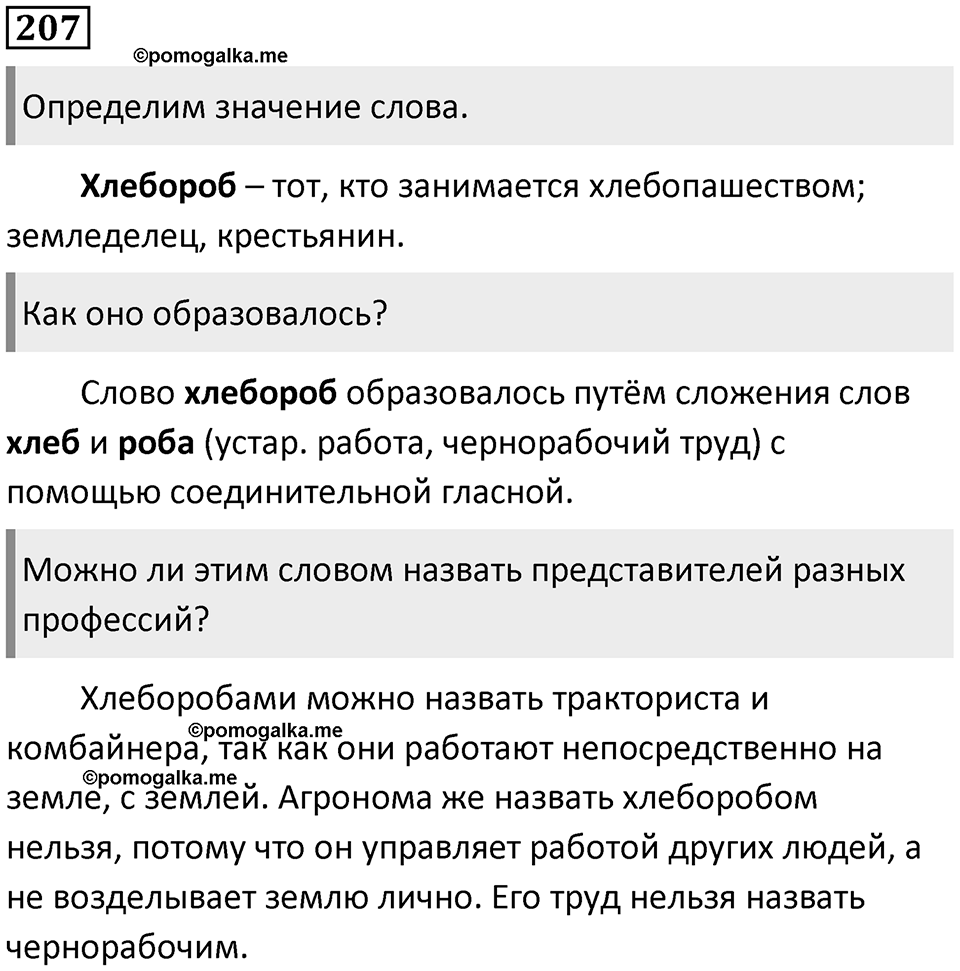 207

©pomogalka.me

Определим значение слова.

Хлебороб – тот, кто занимается хлебопашеством; земледелец, крестьянин.

Как оно образовалось?

Слово хлебороб образовалось путём сложения слов хлеб и роба (устар. работа, чернорабочий труд) с помощью соединительной гласной.

Можно ли этим словом назвать представителей разных профессий?

Хлеборобами можно назвать тракториста и комбайнера, так как они работают непосредственно на земле, с землей. Агронома же назвать хлеборобом нельзя, потому что он управляет работой других людей, а не возделывает землю лично. Его труд нельзя назвать чернорабочим.

©pomogalka.me

©pomogalka.me